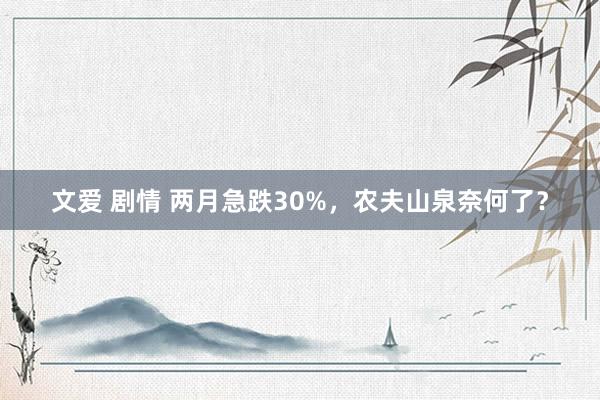 文爱 剧情 两月急跌30%，农夫山泉奈何了？